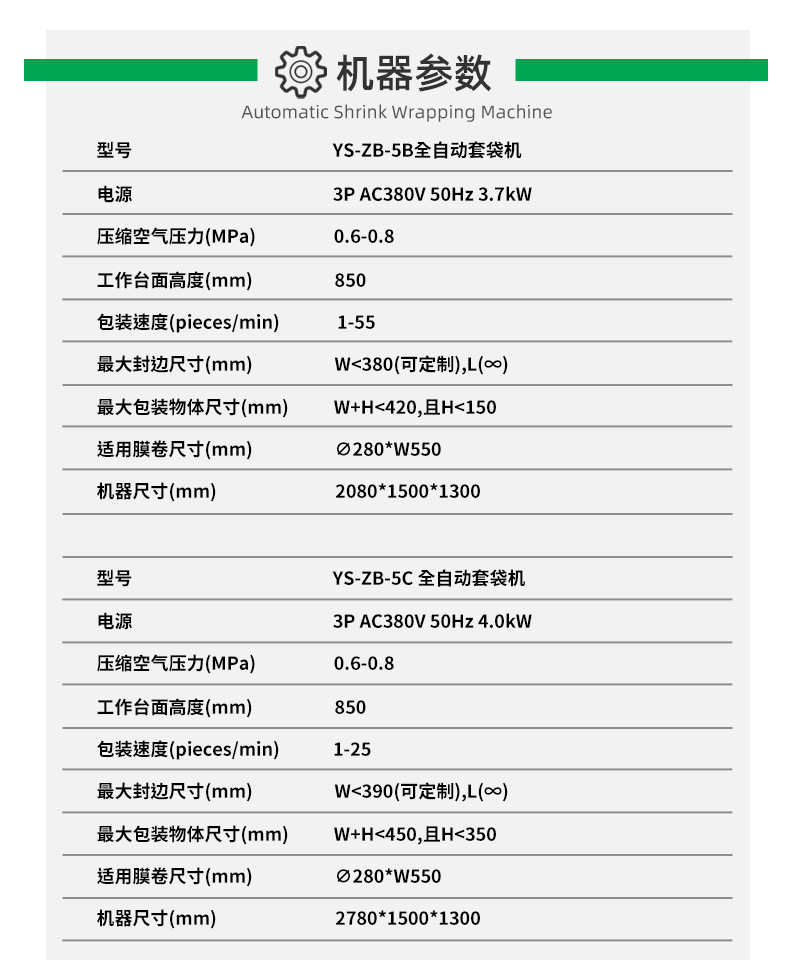 机器参数
Automatic Shrink Wrapping Machine

| 型号 | YS-ZB-5B全自动套袋机 |
|---|---|
| 电源 | 3P AC380V 50Hz 3.7kW |
| 压缩空气压力(MPa) | 0.6-0.8 |
| 工作台面高度(mm) | 850 |
| 包装速度(pieces/min) | 1-55 |
| 最大封边尺寸(mm) | W<380(可定制),L(∞) |
| 最大包装物体尺寸(mm) | W+H<420,且H<150 |
| 适用膜卷尺寸(mm) | ∅280*W550 |
| 机器尺寸(mm) | 2080*1500*1300 |

| 型号 | YS-ZB-5C 全自动套袋机 |
|---|---|
| 电源 | 3P AC380V 50Hz 4.0kW |
| 压缩空气压力(MPa) | 0.6-0.8 |
| 工作台面高度(mm) | 850 |
| 包装速度(pieces/min) | 1-25 |
| 最大封边尺寸(mm) | W<390(可定制),L(∞) |
| 最大包装物体尺寸(mm) | W+H<450,且H<350 |
| 适用膜卷尺寸(mm) | ∅280*W550 |
| 机器尺寸(mm) | 2780*1500*1300 |